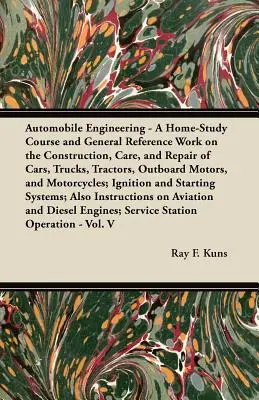 Automobile Engineering - A Home-Study Course and General Reference Work on the Construction, Care, and Repair of Cars, Trucks, Tractors, Outboard Motors, and Motorcycles; Ignition and Starting Systems; Also Instructions on Aviation and Diesel Engines; Service Station Operation - Vol. V

Ray F. Kuns